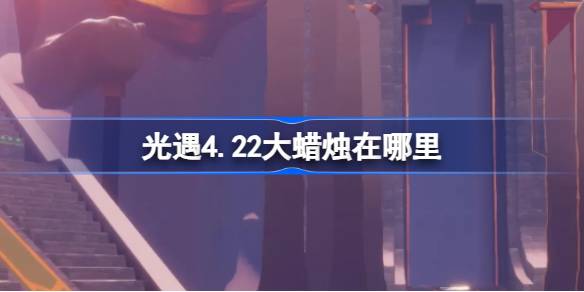 光遇4.22大蜡烛在哪里